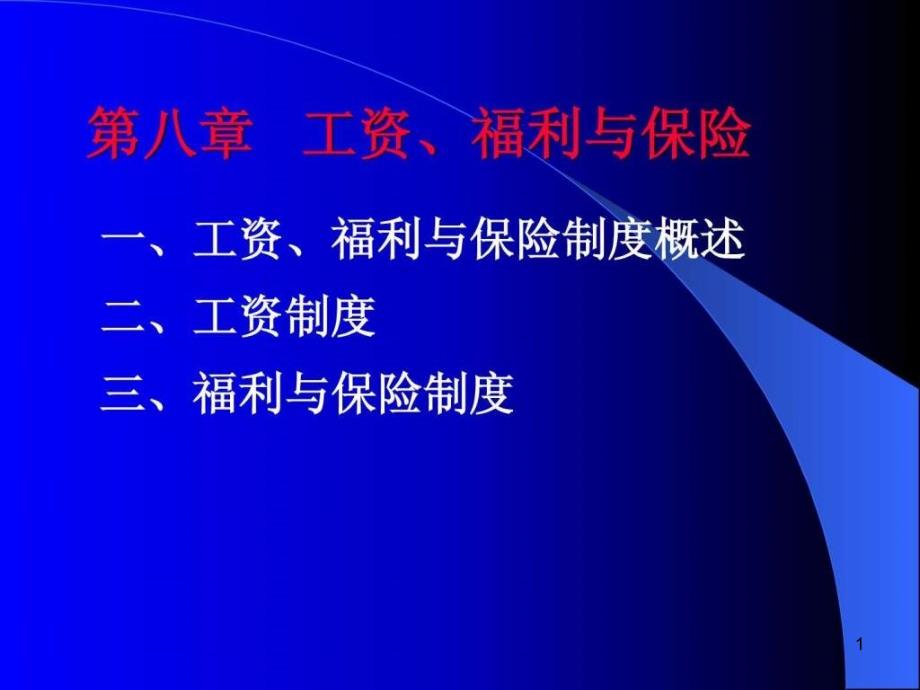 第八章　工资、福利与保险

一、工资、福利与保险制度概述

二、工资制度

三、福利与保险制度

1